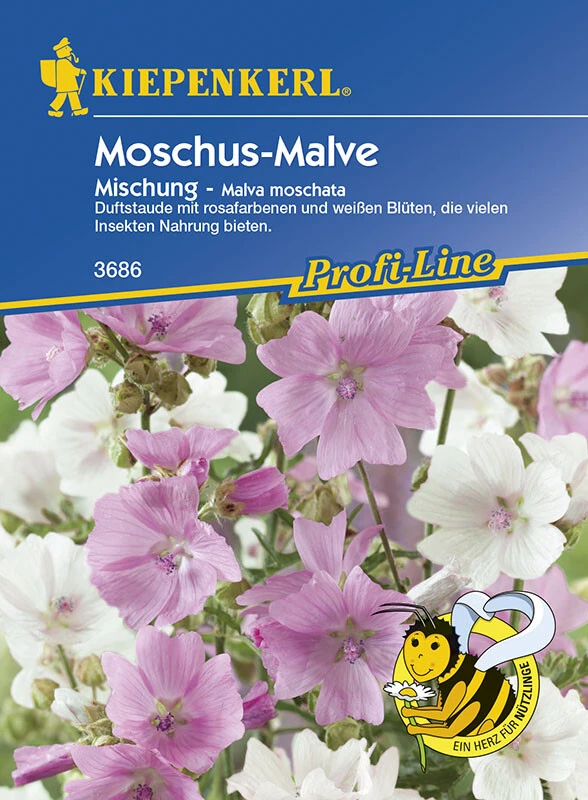 KIEPENKERL®

Moschus-Malve

Mischung - Malva moschata

Duftstaude mit rosafarbenen und weißen Blüten, die vielen Insekten Nahrung bieten.

3686

Profi-Line

EIN HERZ FÜR NÜTZLINGE